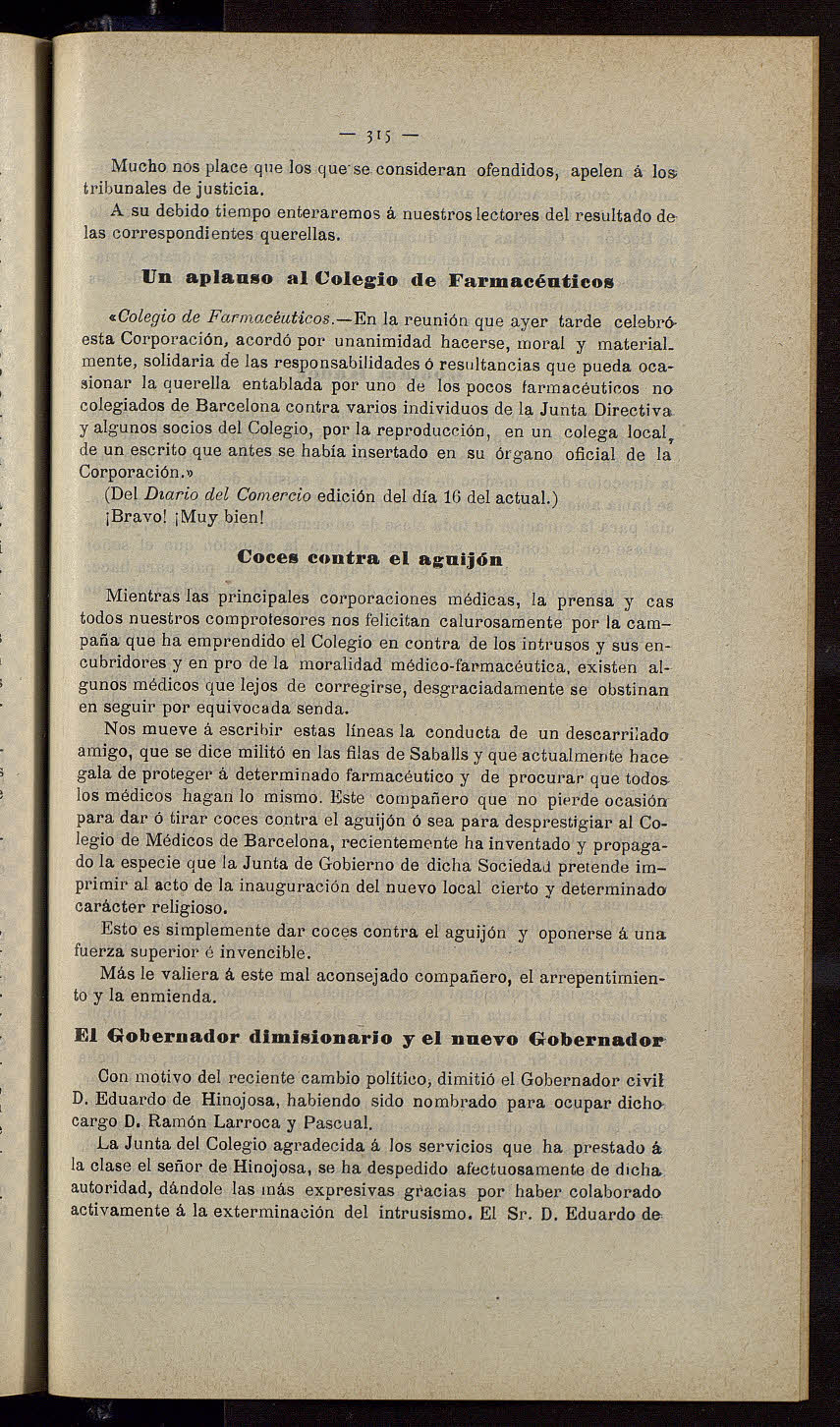 — 315 —

Mucho nos place que los que se consideran ofendidos, apelen á los tribunales de justicia.

A su debido tiempo enteraremos á nuestros lectores del resultado de las correspondientes querellas.

Un aplauso al Colegio de Farmacéuticos

«Colegio de Farmacéuticos.—En la reunión que ayer tarde celebró esta Corporación, acordó por unanimidad hacerse, moral y materialmente, solidaria de las responsabilidades ó resultancias que pueda ocasionar la querella entablada por uno de los pocos farmacéuticos no colegiados de Barcelona contra varios individuos de la Junta Directiva y algunos socios del Colegio, por la reproducción, en un colega local, de un escrito que antes se había insertado en su órgano oficial de la Corporación.»

(Del Diario del Comercio edición del día 16 del actual.)

¡Bravo! ¡Muy bien!

Coces contra el aguijón

Mientras las principales corporaciones médicas, la prensa y cas todos nuestros comprofesores nos felicitan calurosamente por la campaña que ha emprendido el Colegio en contra de los intrusos y sus encubridores y en pro de la moralidad médico-farmacéutica, existen algunos médicos que lejos de corregirse, desgraciadamente se obstinan en seguir por equivocada senda.

Nos mueve á escribir estas líneas la conducta de un descarrilado amigo, que se dice militó en las filas de Saballs y que actualmente hace gala de proteger á determinado farmacéutico y de procurar que todos los médicos hagan lo mismo. Este compañero que no pierde ocasión para dar ó tirar coces contra el aguijón ó sea para desprestigiar al Colegio de Médicos de Barcelona, recientemente ha inventado y propagado la especie que la Junta de Gobierno de dicha Sociedad pretende imprimir al acto de la inauguración del nuevo local cierto y determinado carácter religioso.

Esto es simplemente dar coces contra el aguijón y oponerse á una fuerza superior é invencible.

Más le valiera á este mal aconsejado compañero, el arrepentimiento y la enmienda.

El Gobernador dimisionario y el nuevo Gobernador

Con motivo del reciente cambio político, dimitió el Gobernador civil D. Eduardo de Hinojosa, habiendo sido nombrado para ocupar dicho cargo D. Ramón Larroca y Pascual.

La Junta del Colegio agradecida á los servicios que ha prestado á la clase el señor de Hinojosa, se ha despedido afectuosamente de dicha autoridad, dándole las más expresivas gracias por haber colaborado activamente á la exterminación del intrusismo. El Sr. D. Eduardo de